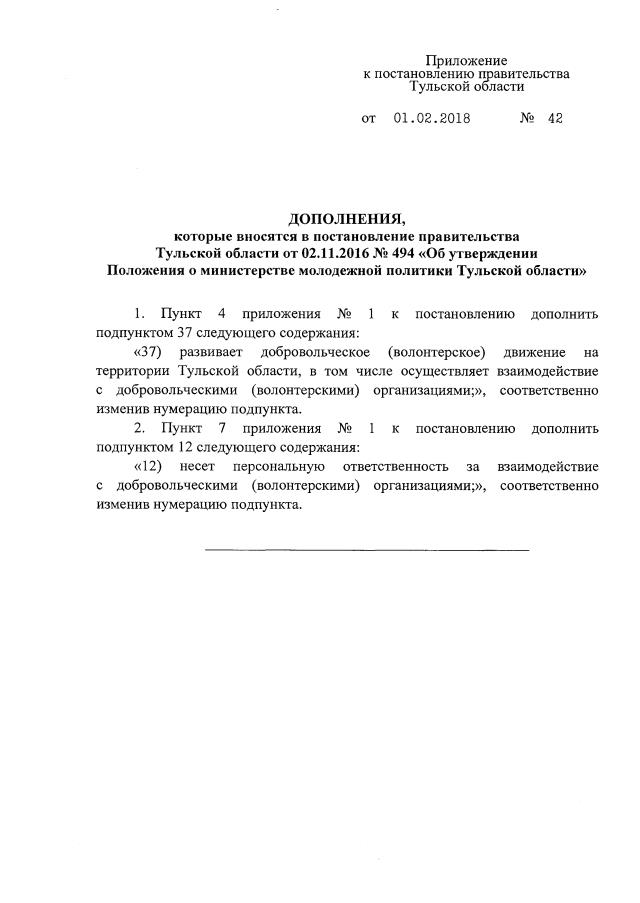 Приложение
к постановлению правительства
Тульской области

от 01.02.2018 № 42

ДОПОЛНЕНИЯ,
которые вносятся в постановление правительства
Тульской области от 02.11.2016 № 494 «Об утверждении
Положения о министерстве молодежной политики Тульской области»

1. Пункт 4 приложения № 1 к постановлению дополнить подпунктом 37 следующего содержания:

«37) развивает добровольческое (волонтерское) движение на территории Тульской области, в том числе осуществляет взаимодействие с добровольческими (волонтерскими) организациями;», соответственно изменив нумерацию подпункта.

2. Пункт 7 приложения № 1 к постановлению дополнить подпунктом 12 следующего содержания:

«12) несет персональную ответственность за взаимодействие с добровольческими (волонтерскими) организациями;», соответственно изменив нумерацию подпункта.